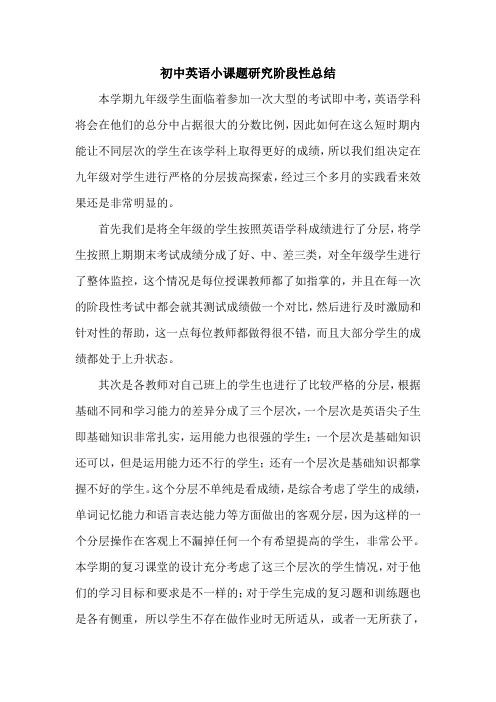 初中英语小课题研究阶段性总结

本学期九年级学生面临着参加一次大型的考试即中考，英语学科将会在他们的总分中占据很大的分数比例，因此如何在这么短时期内能让不同层次的学生在该学科上取得更好的成绩，所以我们组决定在九年级对学生进行严格的分层拔高探索，经过三个多月的实践看来效果还是非常明显的。

首先我们是将全年级的学生按照英语学科成绩进行了分层，将学生按照上期期末考试成绩分成了好、中、差三类，对全年级学生进行了整体监控，这个情况是每位授课教师都了如指掌的，并且在每一次的阶段性考试中都会就其测试成绩做一个对比，然后进行及时激励和针对性的帮助，这一点每位教师都做得很不错，而且大部分学生的成绩都处于上升状态。

其次是各教师对自己班上的学生也进行了比较严格的分层，根据基础不同和学习能力的差异分成了三个层次，一个层次是英语尖子生即基础知识非常扎实，运用能力也很强的学生；一个层次是基础知识还可以，但是运用能力还不行的学生；还有一个层次是基础知识都掌握不好的学生。这个分层不单纯是看成绩，是综合考虑了学生的成绩，单词记忆能力和语言表达能力等方面做出的客观分层，因为这样的一个分层操作在客观上不漏掉任何一个有希望提高的学生，非常公平。本学期的复习课堂的设计充分考虑了这三个层次的学生情况，对于他们的学习目标和要求是不一样的；对于学生完成的复习题和训练题也是各有侧重，所以学生不存在做作业时无所适从，或者一无所获了，